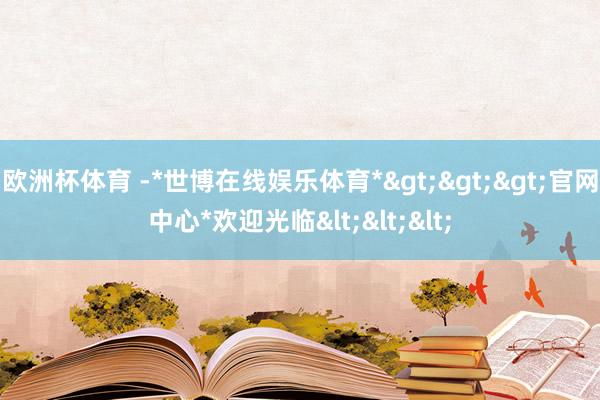 欧洲杯体育 -*世博在线娱乐体育*&gt;&gt;&gt;官网中心*欢迎光临&lt;&lt;&lt;